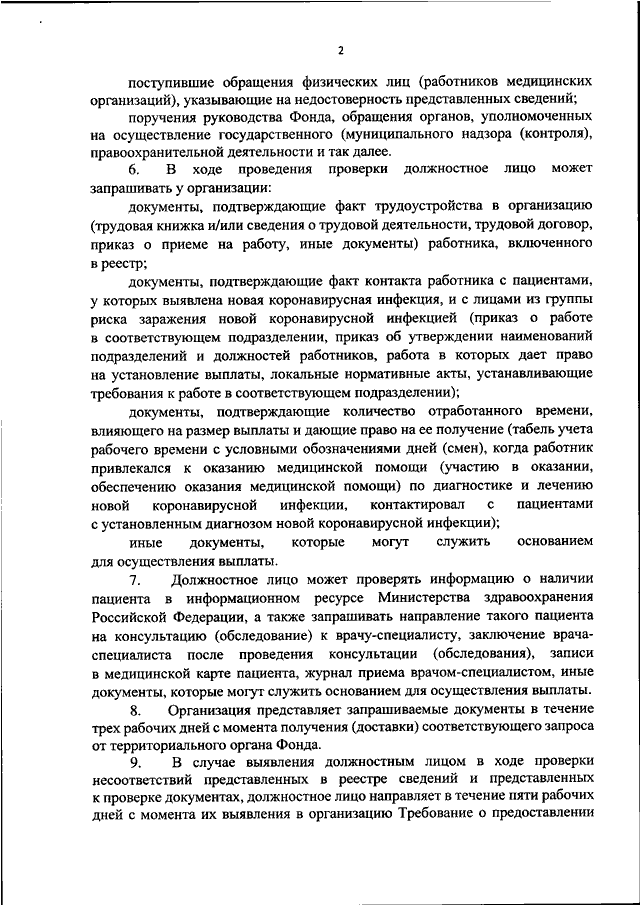 2

поступившие обращения физических лиц (работников медицинских организаций), указывающие на недостоверность представленных сведений;

поручения руководства Фонда, обращения органов, уполномоченных на осуществление государственного (муниципального надзора (контроля), правоохранительной деятельности и так далее.

6. В ходе проведения проверки должностное лицо может запрашивать у организации:

документы, подтверждающие факт трудоустройства в организацию (трудовая книжка и/или сведения о трудовой деятельности, трудовой договор, приказ о приеме на работу, иные документы) работника, включенного в реестр;

документы, подтверждающие факт контакта работника с пациентами, у которых выявлена новая коронавирусная инфекция, и с лицами из группы риска заражения новой коронавирусной инфекцией (приказ о работе в соответствующем подразделении, приказ об утверждении наименований подразделений и должностей работников, работа в которых дает право на установление выплаты, локальные нормативные акты, устанавливающие требования к работе в соответствующем подразделении);

документы, подтверждающие количество отработанного времени, влияющего на размер выплаты и дающие право на ее получение (табель учета рабочего времени с условными обозначениями дней (смен), когда работник привлекался к оказанию медицинской помощи (участию в оказании, обеспечению оказания медицинской помощи) по диагностике и лечению новой коронавирусной инфекции, контактировал с пациентами с установленным диагнозом новой коронавирусной инфекции);

иные документы, которые могут служить основанием для осуществления выплаты.

7. Должностное лицо может проверять информацию о наличии пациента в информационном ресурсе Министерства здравоохранения Российской Федерации, а также запрашивать направление такого пациента на консультацию (обследование) к врачу-специалисту, заключение врача-специалиста после проведения консультации (обследования), записи в медицинской карте пациента, журнал приема врачом-специалистом, иные документы, которые могут служить основанием для осуществления выплаты.

8. Организация представляет запрашиваемые документы в течение трех рабочих дней с момента получения (доставки) соответствующего запроса от территориального органа Фонда.

9. В случае выявления должностным лицом в ходе проверки несоответствий представленных в реестре сведений и представленных к проверке документах, должностное лицо направляет в течение пяти рабочих дней с момента их выявления в организацию Требование о предоставлении